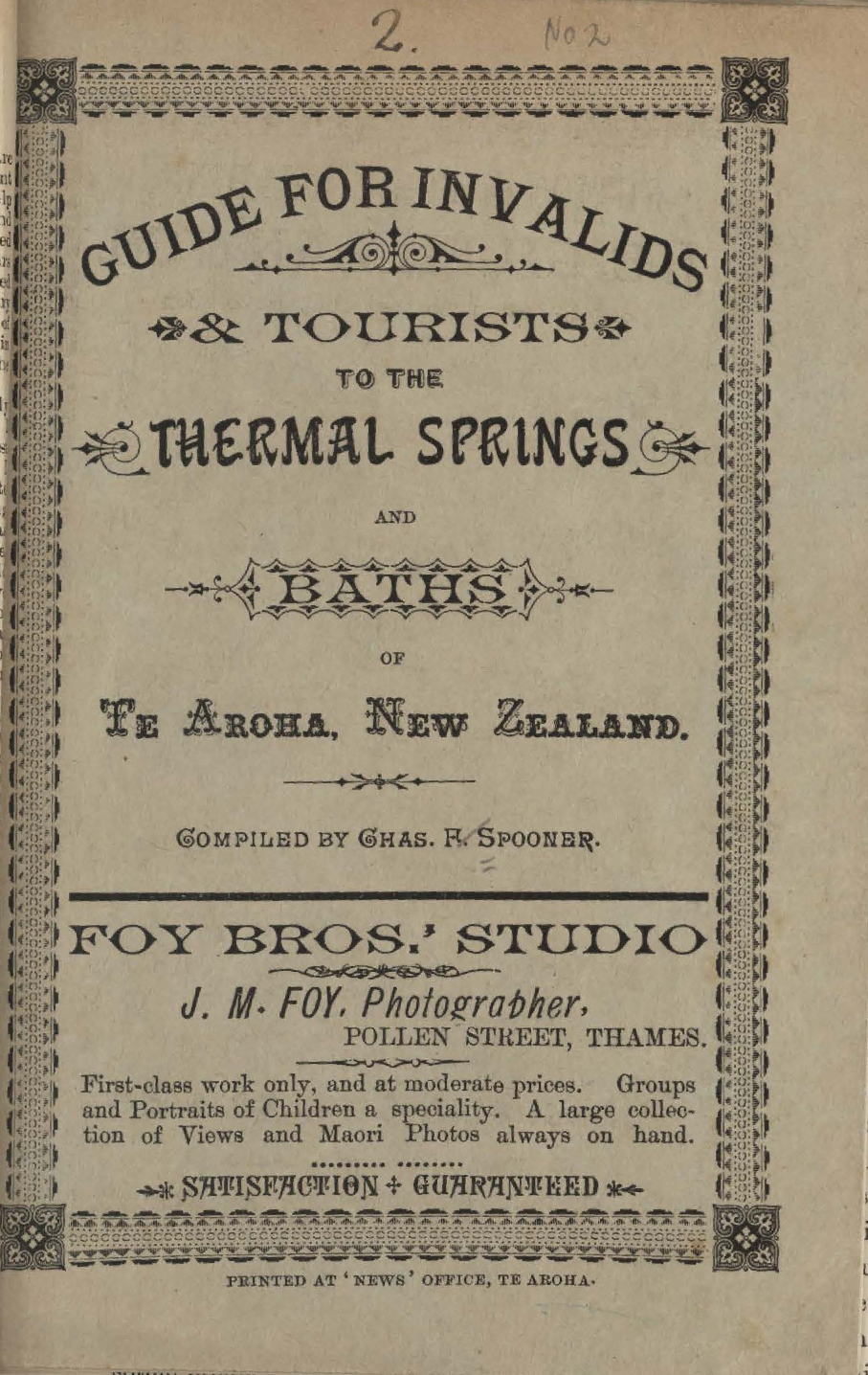 2. No 2

GUIDE FOR INVALIDS

& TOURISTS

TO THE

THERMAL SPRINGS

AND

BATHS

OF

TE AROHA, NEW ZEALAND.

COMPILED BY CHAS. F. SPOONER.

FOY BROS.' STUDIO

J. M. FOY, Photographer,
POLLEN STREET, THAMES.

First-class work only, and at moderate prices. Groups and Portraits of Children a speciality. A large collection of Views and Maori Photos always on hand.

SATISFACTION + GUARANTEED

PRINTED AT 'NEWS' OFFICE, TE AROHA.